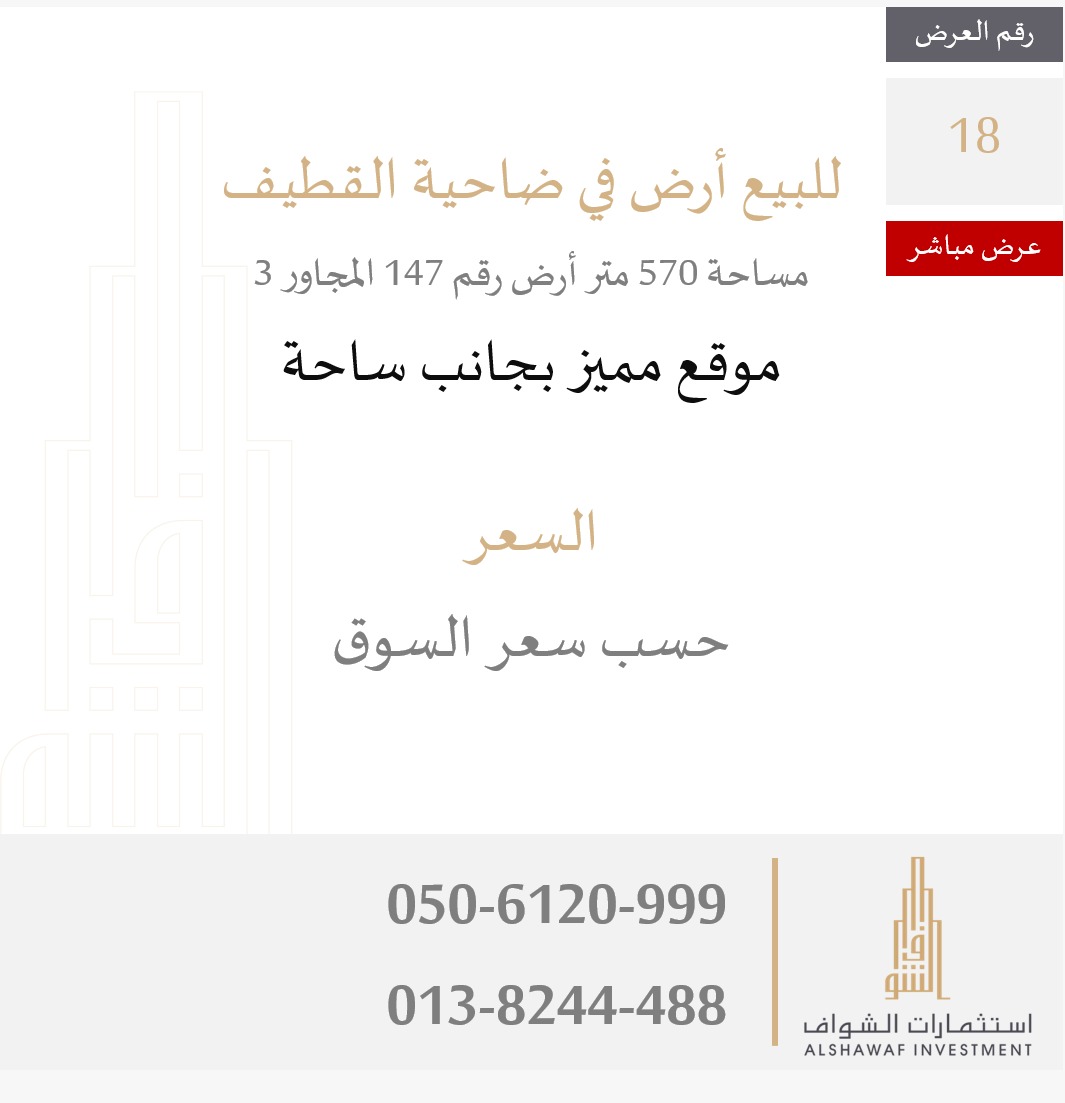 رقم العرض

18

عرض مباشر

للبيع أرض في ضاحية القطيف

مساحة 570 متر أرض رقم 147 المجاور 3

موقع مميز بجانب ساحة

السعر

حسب سعر السوق

050-6120-999

013-8244-488

استثمارات الشواف
ALSHAWAF INVESTMENT